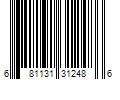 6 81131 31248 6